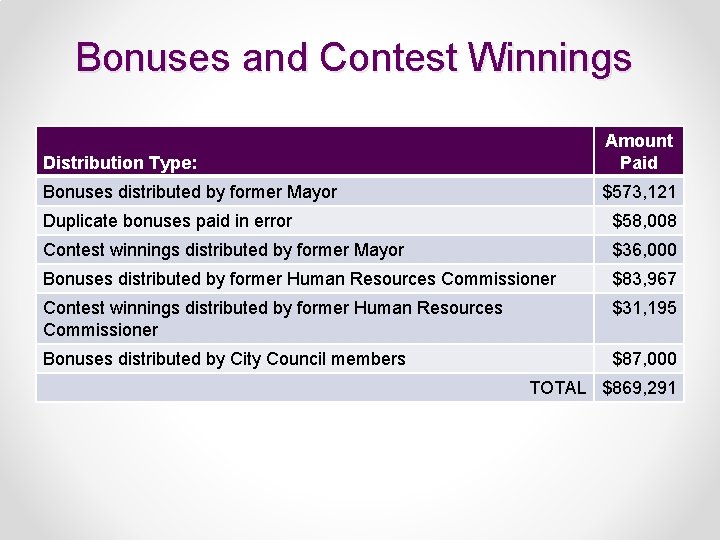 Bonuses and Contest Winnings

| Distribution Type: | Amount Paid |
|---|---|
| Bonuses distributed by former Mayor | \$573,121 |
| Duplicate bonuses paid in error | \$58,008 |
| Contest winnings distributed by former Mayor | \$36,000 |
| Bonuses distributed by former Human Resources Commissioner | \$83,967 |
| Contest winnings distributed by former Human Resources Commissioner | \$31,195 |
| Bonuses distributed by City Council members | \$87,000 |
| TOTAL | \$869,291 |